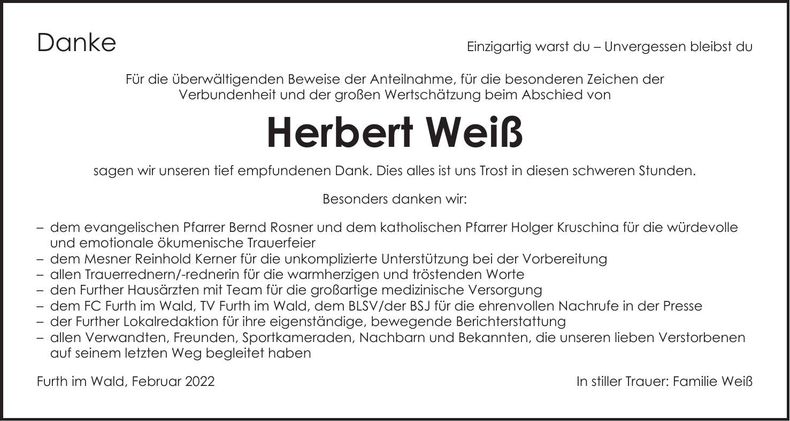 Danke

Einzigartig warst du – Unvergessen bleibst du

Für die überwältigenden Beweise der Anteilnahme, für die besonderen Zeichen der Verbundenheit und der großen Wertschätzung beim Abschied von

Herbert Weiß

sagen wir unseren tief empfundenen Dank. Dies alles ist uns Trost in diesen schweren Stunden.

Besonders danken wir:

– dem evangelischen Pfarrer Bernd Rosner und dem katholischen Pfarrer Holger Kruschina für die würdevolle und emotionale ökumenische Trauerfeier
– dem Mesner Reinhold Kerner für die unkomplizierte Unterstützung bei der Vorbereitung
– allen Trauerrednern/-rednerin für die warmherzigen und tröstenden Worte
– den Further Hausärzten mit Team für die großartige medizinische Versorgung
– dem FC Furth im Wald, TV Furth im Wald, dem BLSV/der BSJ für die ehrenvollen Nachrufe in der Presse
– der Further Lokalredaktion für ihre eigenständige, bewegende Berichterstattung
– allen Verwandten, Freunden, Sportkameraden, Nachbarn und Bekannten, die unseren lieben Verstorbenen auf seinem letzten Weg begleitet haben

Furth im Wald, Februar 2022

In stiller Trauer: Familie Weiß